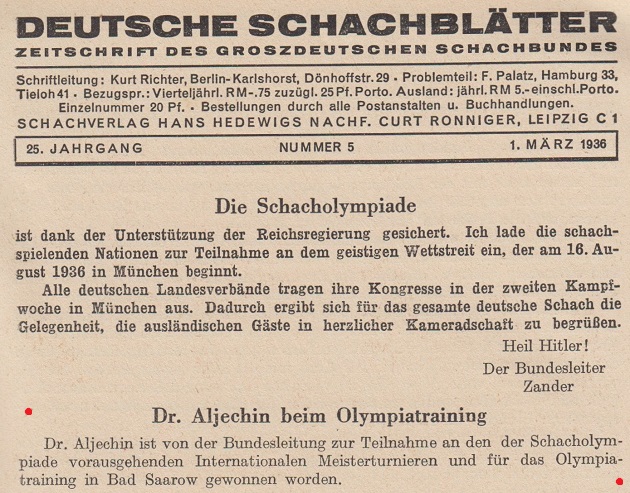 DEUTSCHE SCHACHBLÄTTER
ZEITSCHRIFT DES GROSZDEUTSCHEN SCHACHBUNDES

Schriftleitung: Kurt Richter, Berlin-Karlshorst, Dönhoffstr. 29 · Problemteil: F. Palatz, Hamburg 33, Tieloh 41 · Bezugspr.: Vierteljährl. RM -.75 zuzügl. 25 Pf. Porto. Ausland: jährl. RM 5.- einschl. Porto. Einzelnummer 20 Pf. · Bestellungen durch alle Postanstalten u. Buchhandlungen.
SCHACHVERLAG HANS HEDEWIGS NACHF. CURT RONNIGER, LEIPZIG C 1

25. JAHRGANG NUMMER 5 1. MÄRZ 1936

Die Schacholympiade

ist dank der Unterstützung der Reichsregierung gesichert. Ich lade die schachspielenden Nationen zur Teilnahme an dem geistigen Wettstreit ein, der am 16. August 1936 in München beginnt.

Alle deutschen Landesverbände tragen ihre Kongresse in der zweiten Kampfwoche in München aus. Dadurch ergibt sich für das gesamte deutsche Schach die Gelegenheit, die ausländischen Gäste in herzlicher Kameradschaft zu begrüßen.

Heil Hitler!
Der Bundesleiter
Zander

Dr. Aljechin beim Olympiatraining

Dr. Aljechin ist von der Bundesleitung zur Teilnahme an den der Schacholympiade vorausgehenden Internationalen Meisterturnieren und für das Olympiatraining in Bad Saarow gewonnen worden.